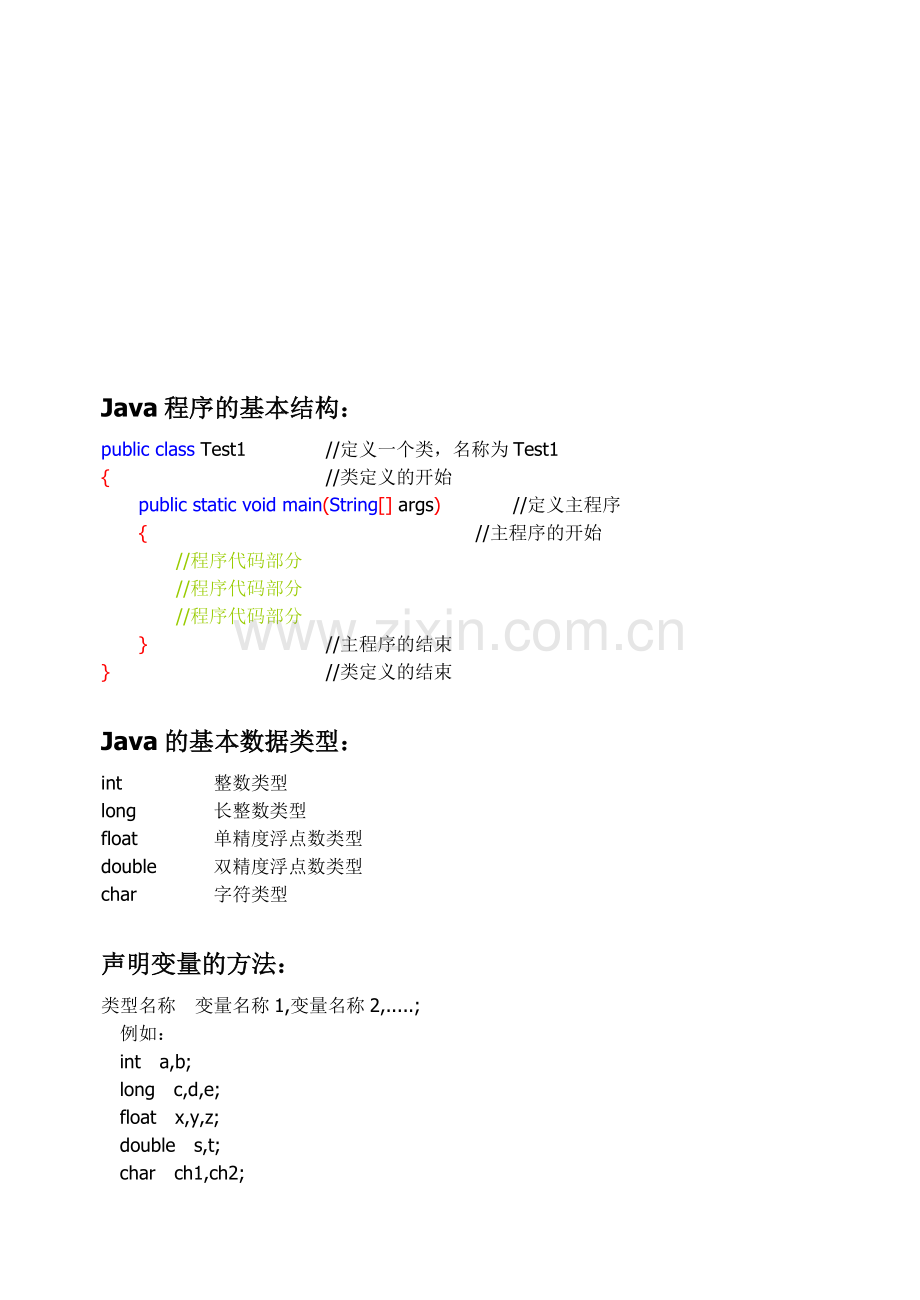 Java 程序的基本结构：

public class Test1 //定义一个类，名称为 Test1
{ //类定义的开始
public static void main(String[] args) //定义主程序
{ //主程序的开始
//程序代码部分
//程序代码部分
//程序代码部分
} //主程序的结束
} //类定义的结束

www.zixin.com.cn

Java 的基本数据类型：

int 整数类型
long 长整数类型
float 单精度浮点数类型
double 双精度浮点数类型
char 字符类型

声明变量的方法：

类型名称 变量名称 1,变量名称 2,.....;
例如：
int a,b;
long c,d,e;
float x,y,z;
double s,t;
char ch1,ch2;